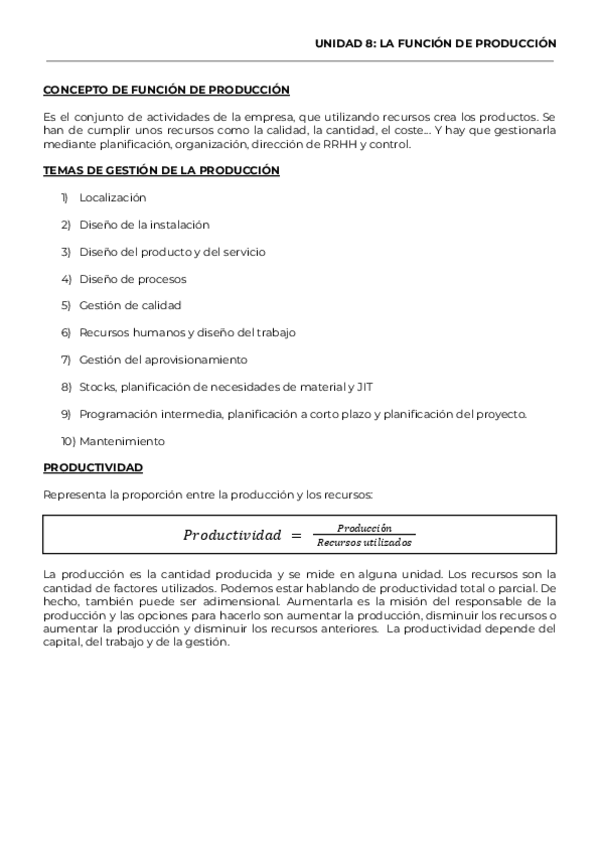 UNIDAD 8: LA FUNCIÓN DE PRODUCCIÓN

CONCEPTO DE FUNCIÓN DE PRODUCCIÓN

Es el conjunto de actividades de la empresa, que utilizando recursos crea los productos. Se han de cumplir unos recursos como la calidad, la cantidad, el coste... Y hay que gestionarla mediante planificación, organización, dirección de RRHH y control.

TEMAS DE GESTIÓN DE LA PRODUCCIÓN

1) Localización
2) Diseño de la instalación
3) Diseño del producto y del servicio
4) Diseño de procesos
5) Gestión de calidad
6) Recursos humanos y diseño del trabajo
7) Gestión del aprovisionamiento
8) Stocks, planificación de necesidades de material y JIT
9) Programación intermedia, planificación a corto plazo y planificación del proyecto.
10) Mantenimiento

PRODUCTIVIDAD

Representa la proporción entre la producción y los recursos:

$Productividad = \frac{Producción}{Recursos\ utilizados}$

La producción es la cantidad producida y se mide en alguna unidad. Los recursos son la cantidad de factores utilizados. Podemos estar hablando de productividad total o parcial. De hecho, también puede ser adimensional. Aumentarla es la misión del responsable de la producción y las opciones para hacerlo son aumentar la producción, disminuir los recursos o aumentar la producción y disminuir los recursos anteriores. La productividad depende del capital, del trabajo y de la gestión.